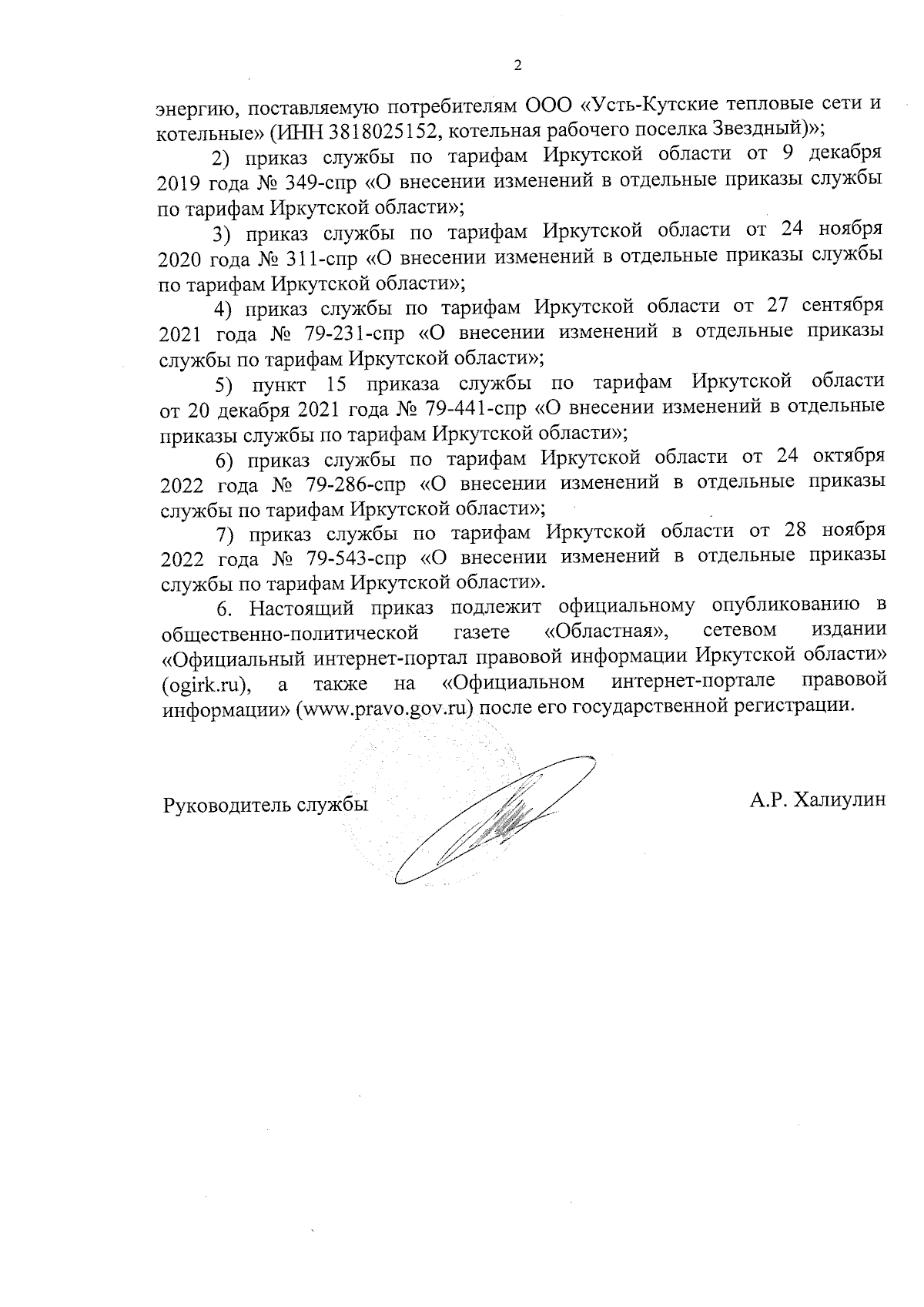 2

энергию, поставляемую потребителям ООО «Усть-Кутские тепловые сети и котельные» (ИНН 3818025152, котельная рабочего поселка Звездный)»;

2) приказ службы по тарифам Иркутской области от 9 декабря 2019 года № 349-спр «О внесении изменений в отдельные приказы службы по тарифам Иркутской области»;

3) приказ службы по тарифам Иркутской области от 24 ноября 2020 года № 311-спр «О внесении изменений в отдельные приказы службы по тарифам Иркутской области»;

4) приказ службы по тарифам Иркутской области от 27 сентября 2021 года № 79-231-спр «О внесении изменений в отдельные приказы службы по тарифам Иркутской области»;

5) пункт 15 приказа службы по тарифам Иркутской области от 20 декабря 2021 года № 79-441-спр «О внесении изменений в отдельные приказы службы по тарифам Иркутской области»;

6) приказ службы по тарифам Иркутской области от 24 октября 2022 года № 79-286-спр «О внесении изменений в отдельные приказы службы по тарифам Иркутской области»;

7) приказ службы по тарифам Иркутской области от 28 ноября 2022 года № 79-543-спр «О внесении изменений в отдельные приказы службы по тарифам Иркутской области».

6. Настоящий приказ подлежит официальному опубликованию в общественно-политической газете «Областная», сетевом издании «Официальный интернет-портал правовой информации Иркутской области» (ogirk.ru), а также на «Официальном интернет-портале правовой информации» (www.pravo.gov.ru) после его государственной регистрации.

Руководитель службы

А.Р. Халиулин